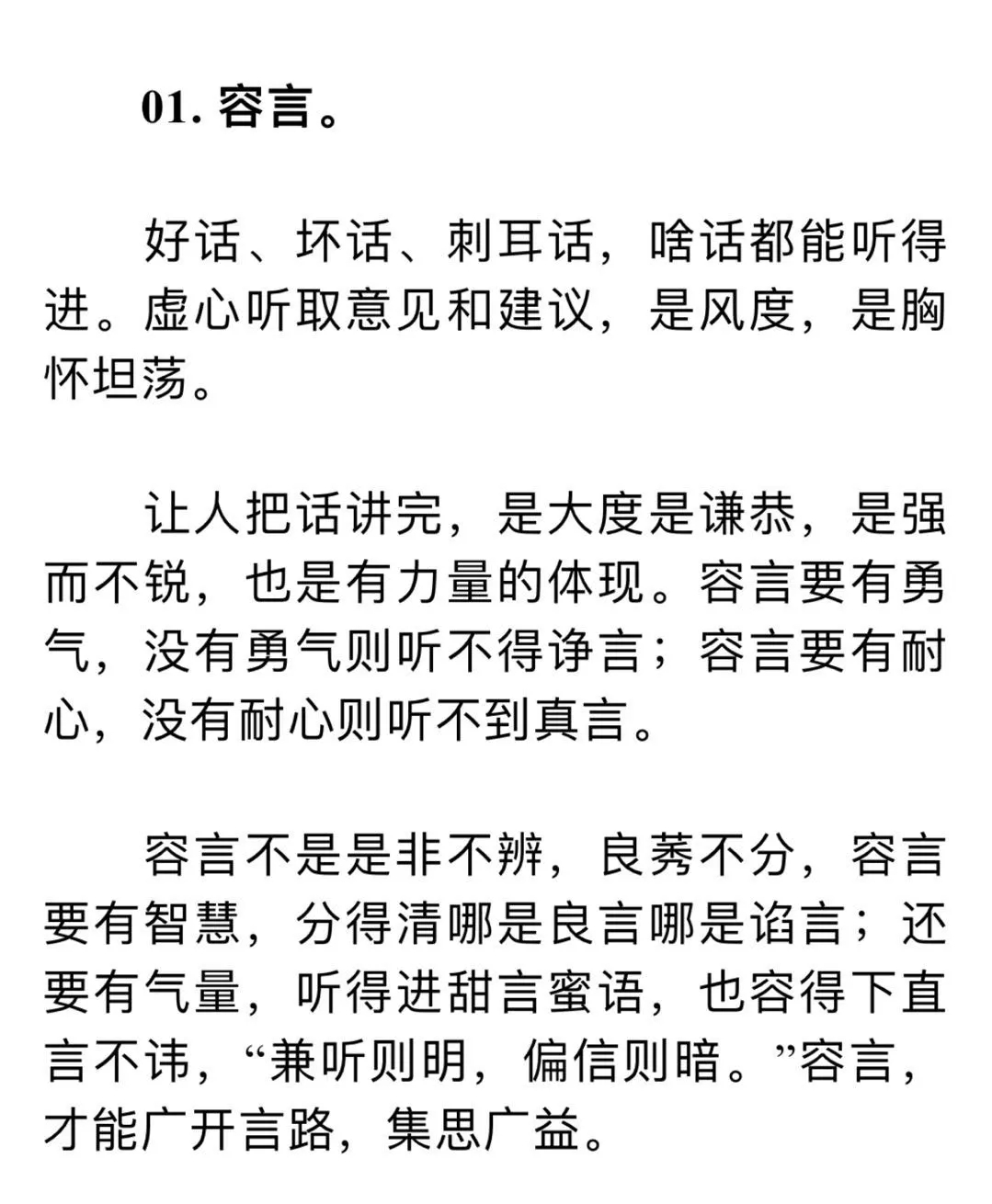 01. 容言。

好话、坏话、刺耳话，啥话都能听得进。虚心听取意见和建议，是风度，是胸怀坦荡。

让人把话讲完，是大度是谦恭，是强而不锐，也是有力量的体现。容言要有勇气，没有勇气则听不得诤言；容言要有耐心，没有耐心则听不到真言。

容言不是是非不辨，良莠不分，容言要有智慧，分得清哪是良言哪是谄言；还要有气量，听得进甜言蜜语，也容得下直言不讳，“兼听则明，偏信则暗。”容言，才能广开言路，集思广益。